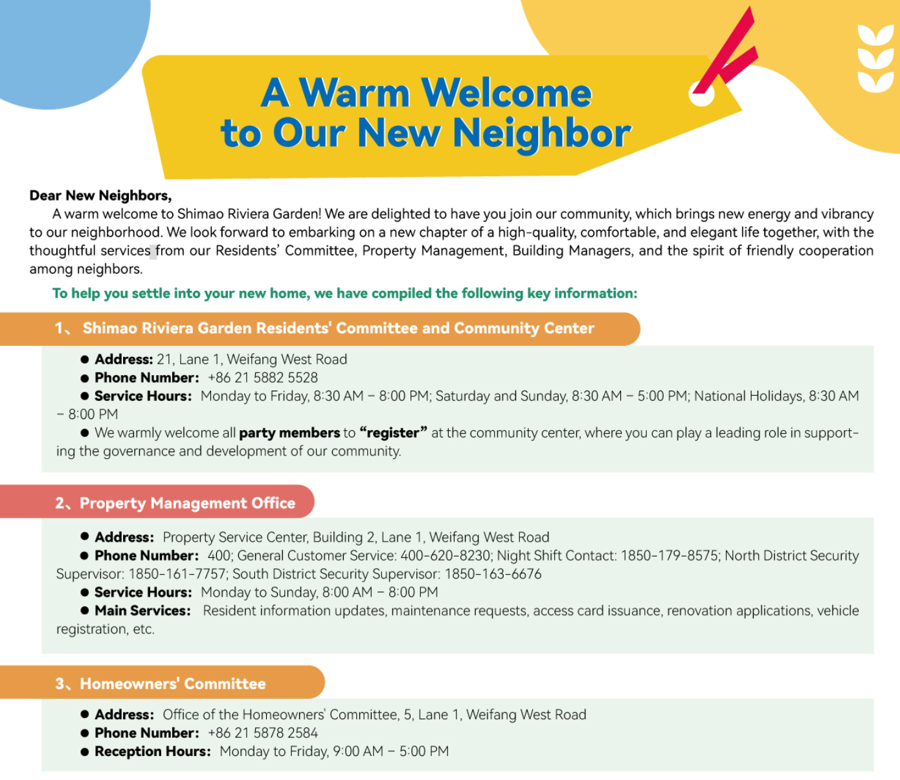 A Warm Welcome to Our New Neighbor

Dear New Neighbors,

A warm welcome to Shimao Riviera Garden! We are delighted to have you join our community, which brings new energy and vibrancy to our neighborhood. We look forward to embarking on a new chapter of a high-quality, comfortable, and elegant life together, with the thoughtful services from our Residents' Committee, Property Management, Building Managers, and the spirit of friendly cooperation among neighbors.

To help you settle into your new home, we have compiled the following key information:

1、 Shimao Riviera Garden Residents' Committee and Community Center

● Address: 21, Lane 1, Weifang West Road
● Phone Number: +86 21 5882 5528
● Service Hours: Monday to Friday, 8:30 AM – 8:00 PM; Saturday and Sunday, 8:30 AM – 5:00 PM; National Holidays, 8:30 AM – 8:00 PM
● We warmly welcome all party members to "register" at the community center, where you can play a leading role in supporting the governance and development of our community.

2、Property Management Office

● Address: Property Service Center, Building 2, Lane 1, Weifang West Road
● Phone Number: 400; General Customer Service: 400-620-8230; Night Shift Contact: 1850-179-8575; North District Security Supervisor: 1850-161-7757; South District Security Supervisor: 1850-163-6676
● Service Hours: Monday to Sunday, 8:00 AM – 8:00 PM
● Main Services: Resident information updates, maintenance requests, access card issuance, renovation applications, vehicle registration, etc.

3、Homeowners' Committee

● Address: Office of the Homeowners' Committee, 5, Lane 1, Weifang West Road
● Phone Number: +86 21 5878 2584
● Reception Hours: Monday to Friday, 9:00 AM – 5:00 PM